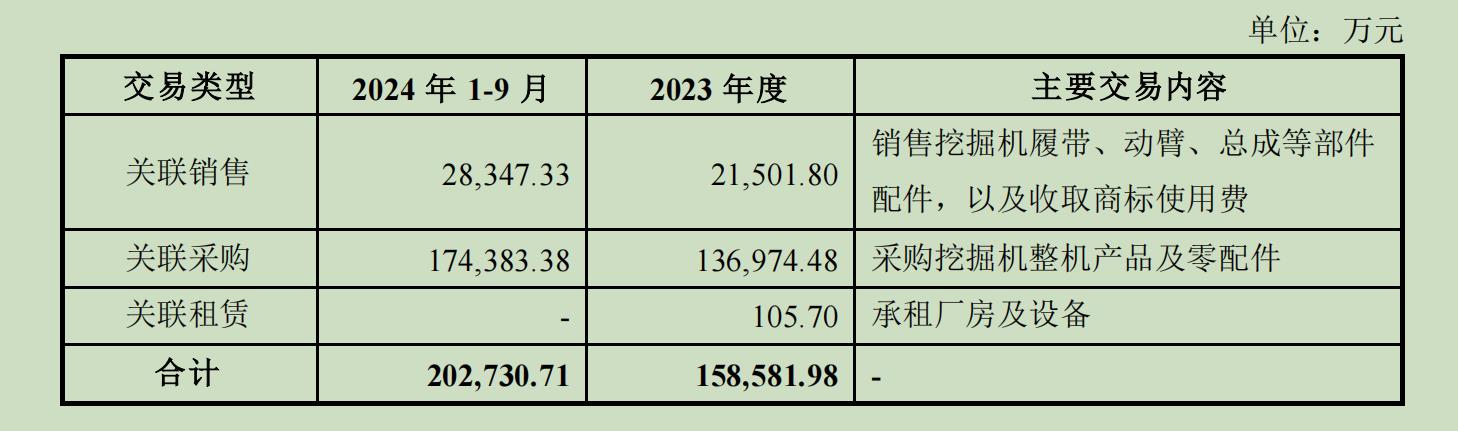 单位：万元

| 交易类型 | 2024 年 1-9 月 | 2023 年度 | 主要交易内容 |
|---|---|---|---|
| 关联销售 | 28,347.33 | 21,501.80 | 销售挖掘机履带、动臂、总成等部件配件，以及收取商标使用费 |
| 关联采购 | 174,383.38 | 136,974.48 | 采购挖掘机整机产品及零配件 |
| 关联租赁 | - | 105.70 | 承租厂房及设备 |
| 合计 | 202,730.71 | 158,581.98 | - |